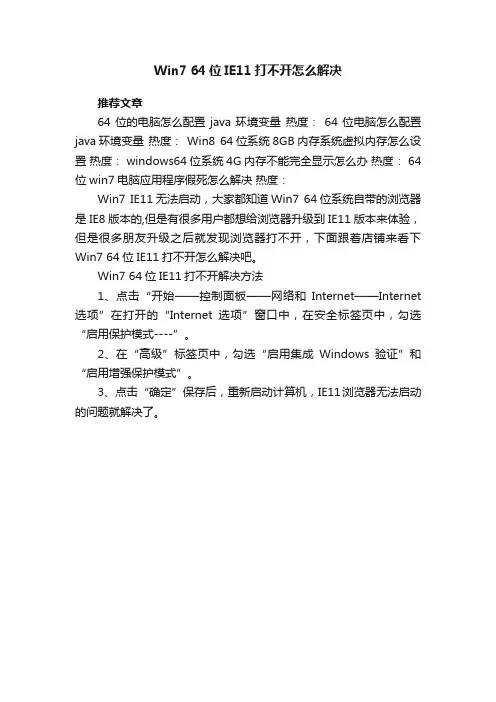 Win7 64 位 IE11 打不开怎么解决

推荐文章

64 位的电脑怎么配置 java 环境变量 热度： 64 位电脑怎么配置 java 环境变量 热度： Win8 64 位系统 8GB 内存系统虚拟内存怎么设置 热度： windows64 位系统 4G 内存不能完全显示怎么办 热度： 64 位 win7 电脑应用程序假死怎么解决 热度：

Win7 IE11 无法启动，大家都知道 Win7 64 位系统自带的浏览器是 IE8 版本的,但是有很多用户都想给浏览器升级到 IE11 版本来体验，但是很多朋友升级之后就发现浏览器打不开，下面跟着店铺来看下 Win7 64 位 IE11 打不开怎么解决吧。

Win7 64 位 IE11 打不开解决方法

1、点击“开始——控制面板——网络和 Internet——Internet 选项”在打开的“Internet 选项”窗口中，在安全标签页中，勾选“启用保护模式----”。

2、在“高级”标签页中，勾选“启用集成 Windows 验证”和“启用增强保护模式”。

3、点击“确定”保存后，重新启动计算机，IE11 浏览器无法启动的问题就解决了。